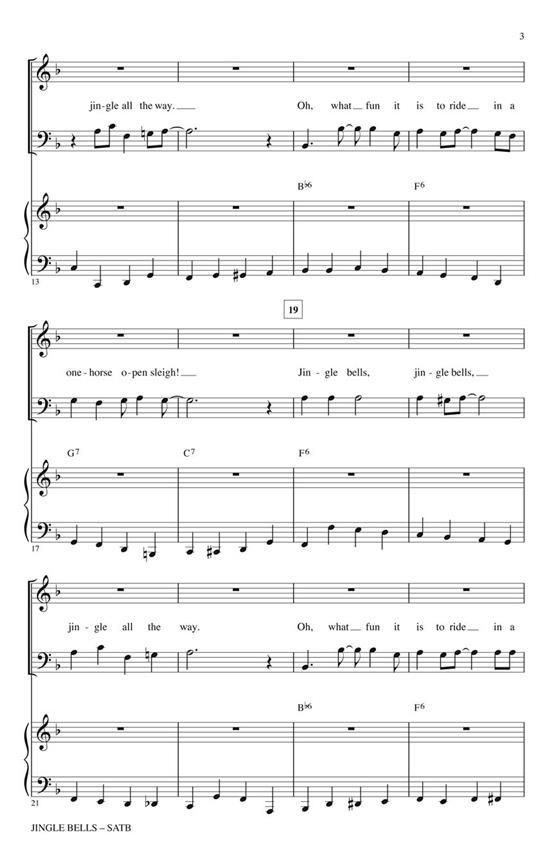 3

jin-gle all the way.

Oh, what fun it is to ride in a

B♭6

F6

13

19

one-horse o-pen sleigh!

Jin-gle bells,

jin-gle bells,

G7

C7

F6

17

jin-gle all the way.

Oh, what fun it is to ride in a

B♭6

F6

21

JINGLE BELLS – SATB